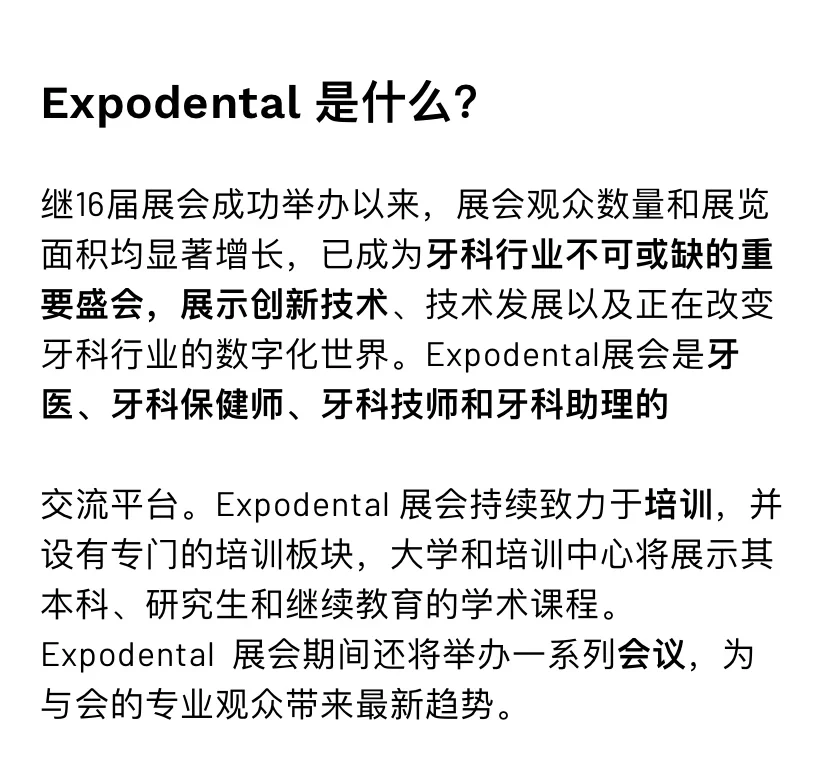 Expodental 是什么?

继16届展会成功举办以来，展会观众数量和展览面积均显著增长，已成为牙科行业不可或缺的重要盛会，展示创新技术、技术发展以及正在改变牙科行业的数字化世界。Expodental展会是牙医、牙科保健师、牙科技师和牙科助理的

交流平台。Expodental 展会持续致力于培训，并设有专门的培训板块，大学和培训中心将展示其本科、研究生和继续教育的学术课程。Expodental 展会期间还将举办一系列会议，为与会的专业观众带来最新趋势。